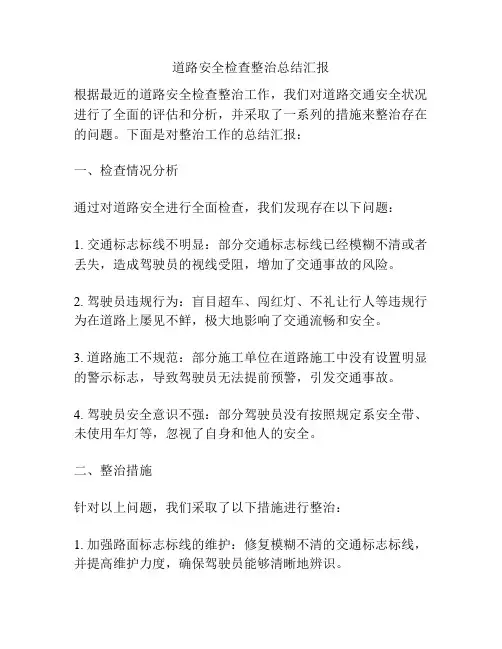 道路安全检查整治总结汇报

根据最近的道路安全检查整治工作，我们对道路交通安全状况进行了全面的评估和分析，并采取了一系列的措施来整治存在的问题。下面是对整治工作的总结汇报：

一、检查情况分析

通过对道路安全进行全面检查，我们发现存在以下问题：

1. 交通标志标线不明显：部分交通标志标线已经模糊不清或者丢失，造成驾驶员的视线受阻，增加了交通事故的风险。

2. 驾驶员违规行为：盲目超车、闯红灯、不礼让行人等违规行为在道路上屡见不鲜，极大地影响了交通流畅和安全。

3. 道路施工不规范：部分施工单位在道路施工中没有设置明显的警示标志，导致驾驶员无法提前预警，引发交通事故。

4. 驾驶员安全意识不强：部分驾驶员没有按照规定系安全带、未使用车灯等，忽视了自身和他人的安全。

二、整治措施

针对以上问题，我们采取了以下措施进行整治：

1. 加强路面标志标线的维护：修复模糊不清的交通标志标线，并提高维护力度，确保驾驶员能够清晰地辨识。